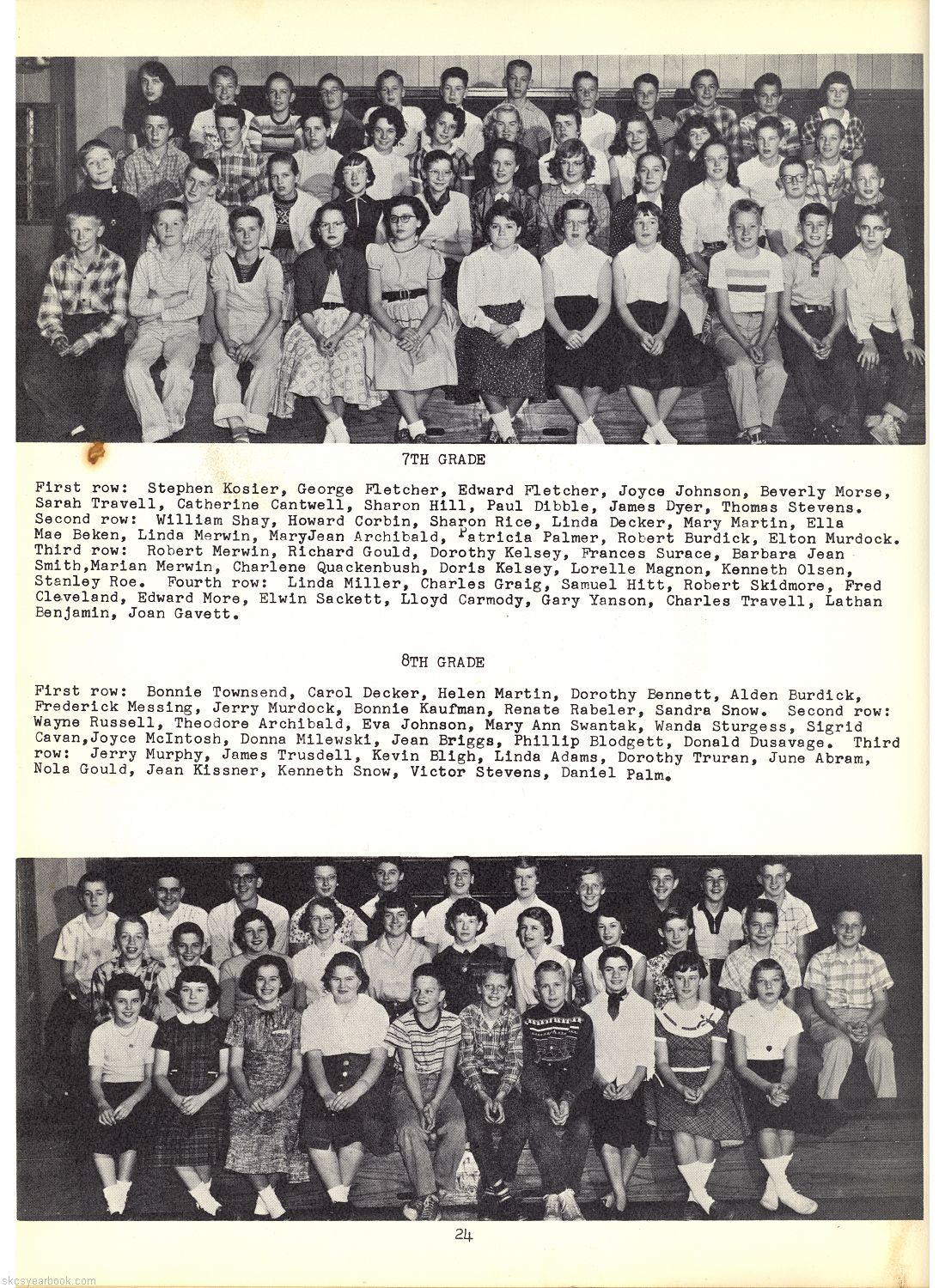 7TH GRADE

First row: Stephen Kosier, George Fletcher, Edward Fletcher, Joyce Johnson, Beverly Morse, Sarah Travell, Catherine Cantwell, Sharon Hill, Paul Dibble, James Dyer, Thomas Stevens. Second row: William Shay, Howard Corbin, Sharon Rice, Linda Decker, Mary Martin, Ella Mae Beken, Linda Merwin, MaryJean Archibald, Patricia Palmer, Robert Burdick, Elton Murdock. Third row: Robert Merwin, Richard Gould, Dorothy Kelsey, Frances Surace, Barbara Jean Smith,Marian Merwin, Charlene Quackenbush, Doris Kelsey, Lorelle Magnon, Kenneth Olsen, Stanley Roe. Fourth row: Linda Miller, Charles Graig, Samuel Hitt, Robert Skidmore, Fred Cleveland, Edward More, Elwin Sackett, Lloyd Carmody, Gary Yanson, Charles Travell, Lathan Benjamin, Joan Gavett.

8TH GRADE

First row: Bonnie Townsend, Carol Decker, Helen Martin, Dorothy Bennett, Alden Burdick, Frederick Messing, Jerry Murdock, Bonnie Kaufman, Renate Rabeler, Sandra Snow. Second row: Wayne Russell, Theodore Archibald, Eva Johnson, Mary Ann Swantak, Wanda Sturgess, Sigrid Cavan,Joyce McIntosh, Donna Milewski, Jean Briggs, Phillip Blodgett, Donald Dusavage. Third row: Jerry Murphy, James Trusdell, Kevin Bligh, Linda Adams, Dorothy Truran, June Abram, Nola Gould, Jean Kissner, Kenneth Snow, Victor Stevens, Daniel Palm.

24

skcsyearbook.com